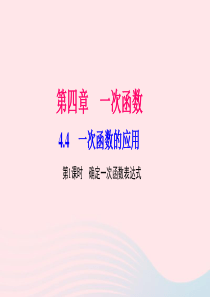 第四章　一次函数

4.4　一次函数的应用

第1课时　确定一次函数表达式